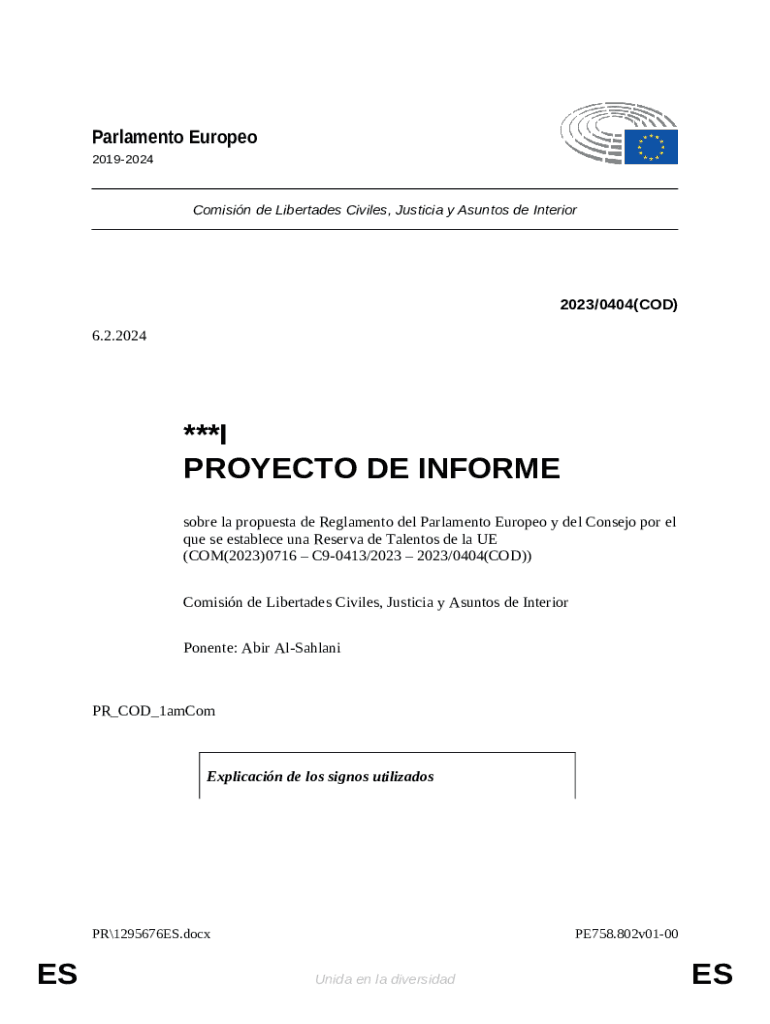 Parlamento Europeo
2019-2024

Comisión de Libertades Civiles, Justicia y Asuntos de Interior

2023/0404(COD)

6.2.2024

***I
PROYECTO DE INFORME

sobre la propuesta de Reglamento del Parlamento Europeo y del Consejo por el que se establece una Reserva de Talentos de la UE
(COM(2023)0716 – C9-0413/2023 – 2023/0404(COD))

Comisión de Libertades Civiles, Justicia y Asuntos de Interior

Ponente: Abir Al-Sahlani

PR_COD_1amCom

Explicación de los signos utilizados

PR\1295676ES.docx

PE758.802v01-00

ES

Unida en la diversidad

ES